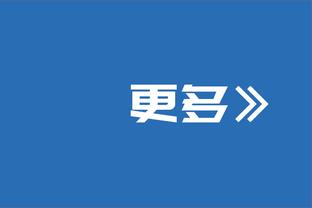 更多》